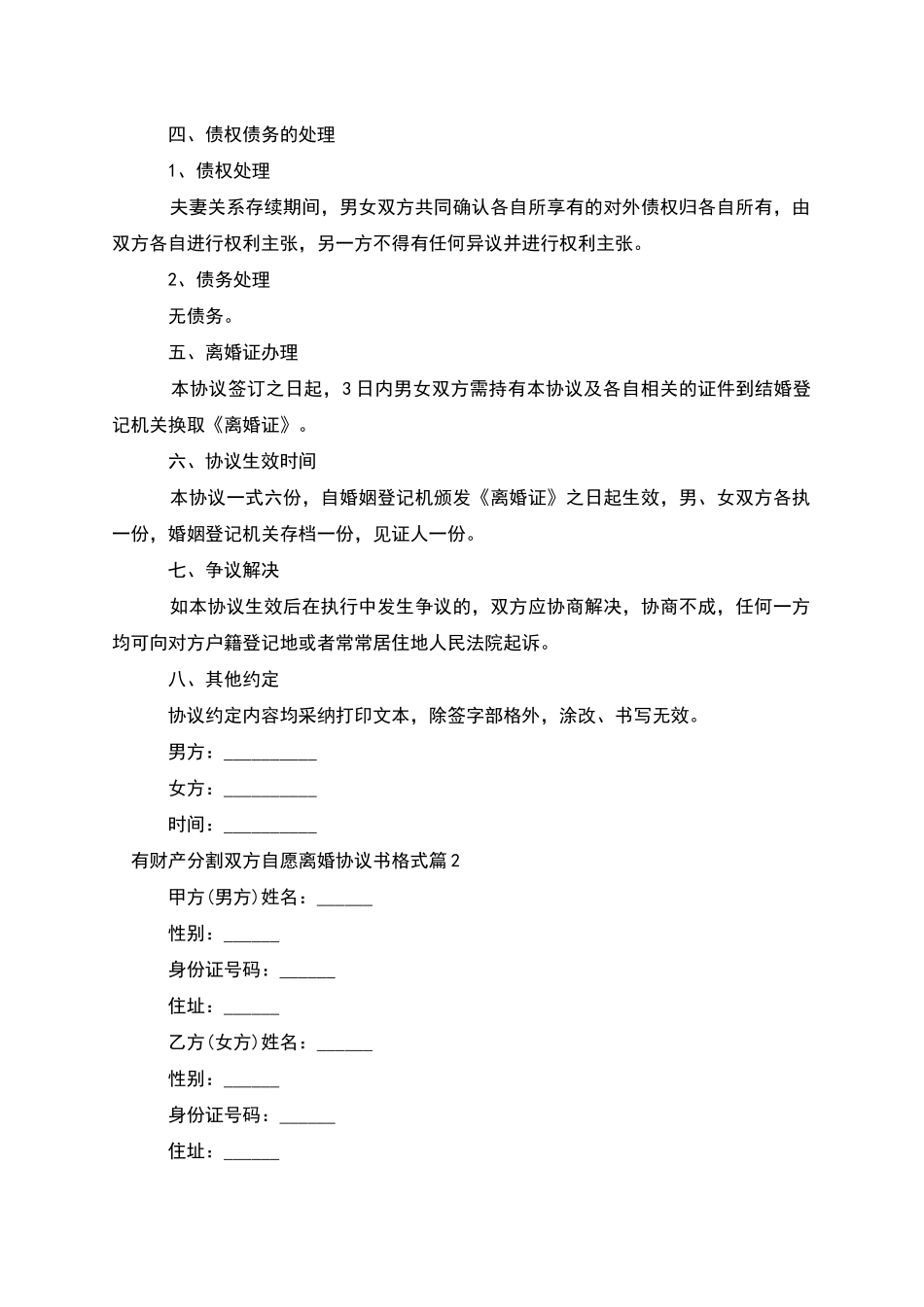 四、债权债务的处理

1、债权处理

夫妻关系存续期间，男女双方共同确认各自所享有的对外债权归各自所有，由双方各自进行权利主张，另一方不得有任何异议并进行权利主张。

2、债务处理

无债务。

五、离婚证办理

本协议签订之日起，3日内男女双方需持有本协议及各自相关的证件到结婚登记机关换取《离婚证》。

六、协议生效时间

本协议一式六份，自婚姻登记机颁发《离婚证》之日起生效，男、女双方各执一份，婚姻登记机关存档一份，见证人一份。

七、争议解决

如本协议生效后在执行中发生争议的，双方应协商解决，协商不成，任何一方均可向对方户籍登记地或者常常居住地人民法院起诉。

八、其他约定

协议约定内容均采纳打印文本，除签字部格外，涂改、书写无效。

男方：__________

女方：__________

时间：__________

有财产分割双方自愿离婚协议书格式篇2

甲方(男方)姓名：______

性别：______

身份证号码：______

住址：______

乙方(女方)姓名：______

性别：______

身份证号码：______

住址：______